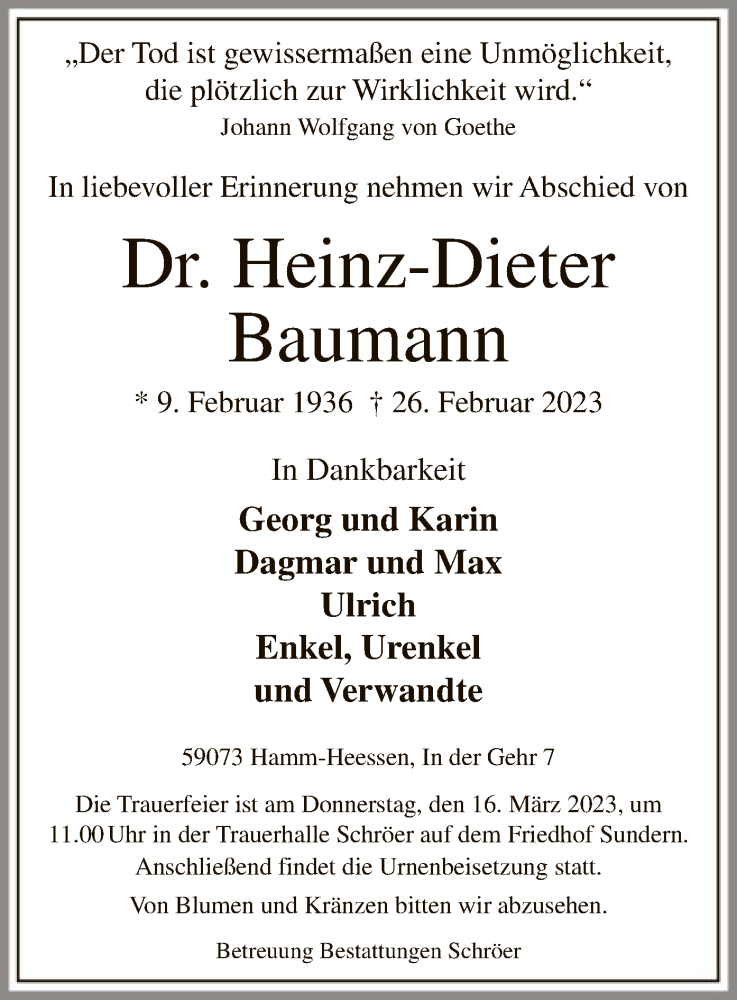 „Der Tod ist gewissermaßen eine Unmöglichkeit, die plötzlich zur Wirklichkeit wird.“
Johann Wolfgang von Goethe

In liebevoller Erinnerung nehmen wir Abschied von

Dr. Heinz-Dieter Baumann

* 9. Februar 1936 † 26. Februar 2023

In Dankbarkeit

Georg und Karin
Dagmar und Max
Ulrich
Enkel, Urenkel
und Verwandte

59073 Hamm-Heessen, In der Gehr 7

Die Trauerfeier ist am Donnerstag, den 16. März 2023, um 11.00 Uhr in der Trauerhalle Schröer auf dem Friedhof Sundern. Anschließend findet die Urnenbeisetzung statt.

Von Blumen und Kränzen bitten wir abzusehen.

Betreuung Bestattungen Schröer